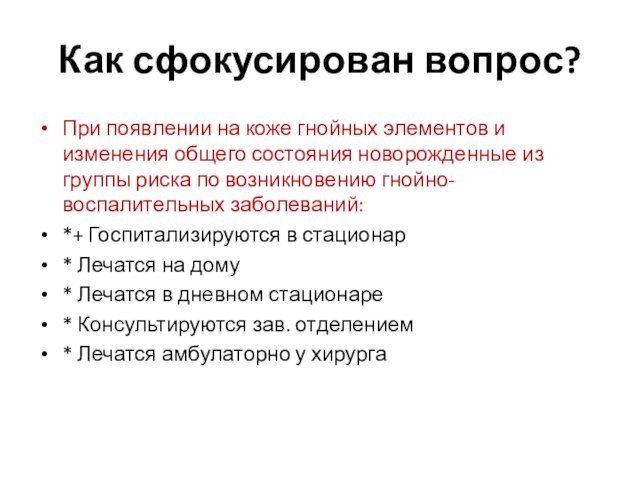 Как сфокусирован вопрос?

• При появлении на коже гнойных элементов и изменения общего состояния новорожденные из группы риска по возникновению гнойно-воспалительных заболеваний:
• *+ Госпитализируются в стационар
• * Лечатся на дому
• * Лечатся в дневном стационаре
• * Консультируются зав. отделением
• * Лечатся амбулаторно у хирурга